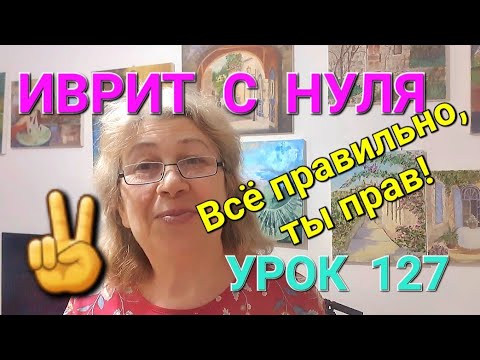 ИВРИТ С НУЛЯ

Всё правильно, ты прав!

УРОК 127